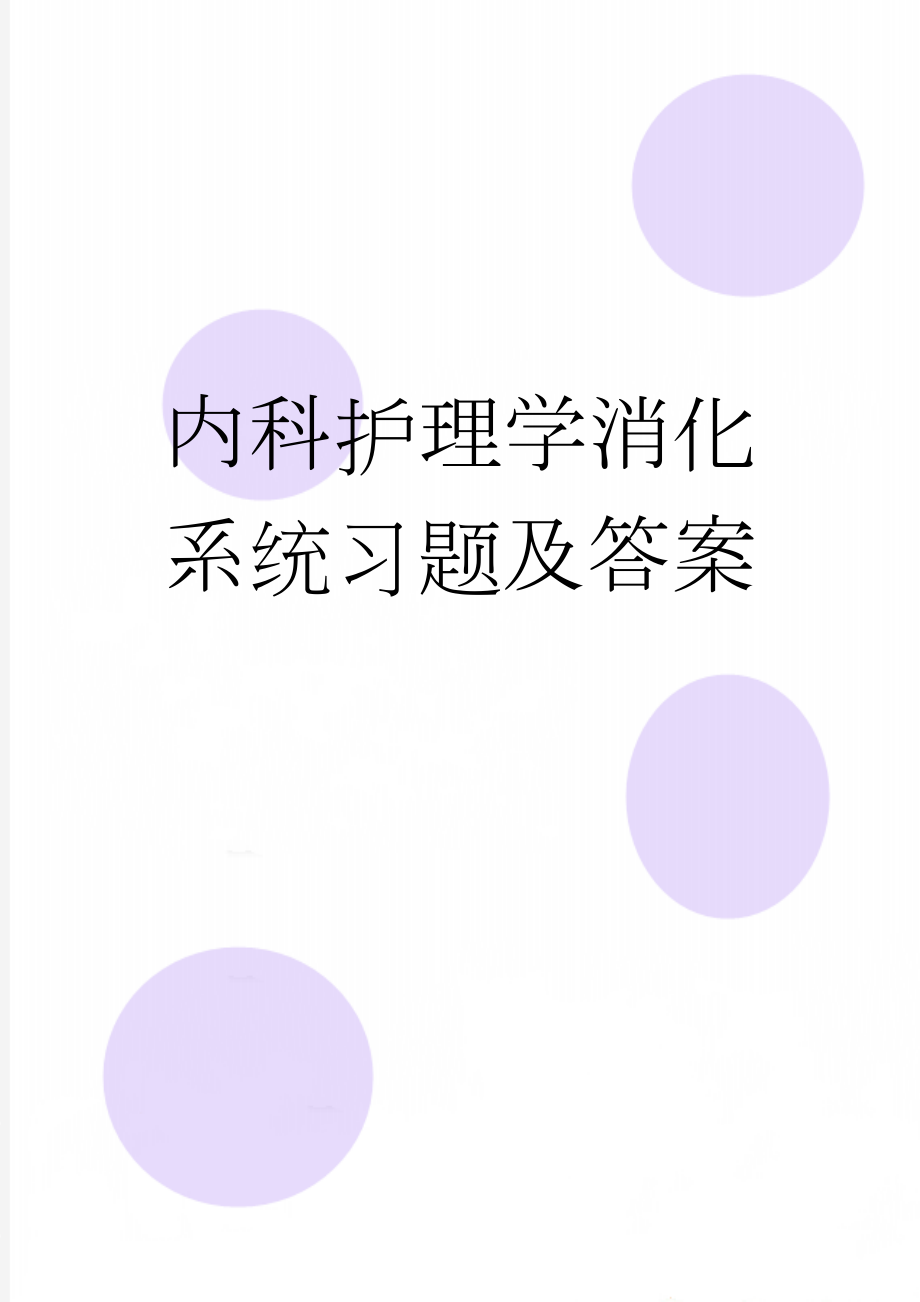 内科护理学消化系统习题及答案